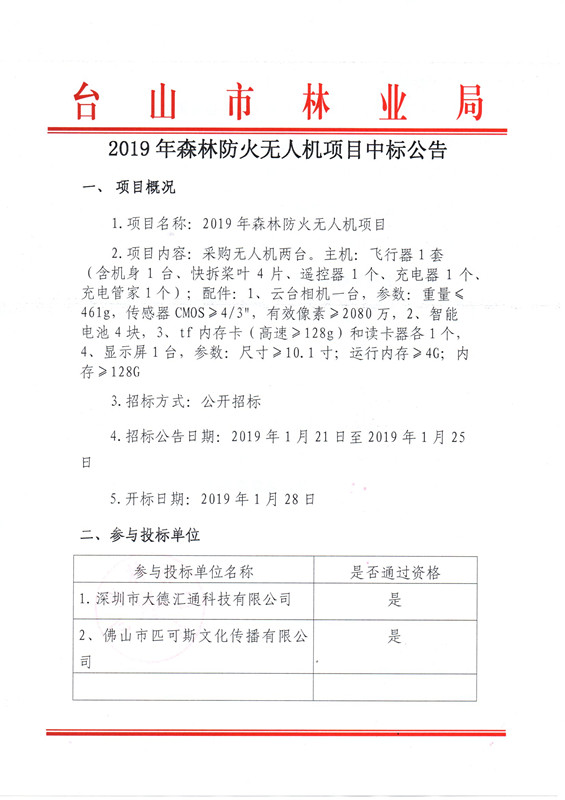 台山市林业局

2019年森林防火无人机项目中标公告

一、项目概况

1.项目名称：2019年森林防火无人机项目

2.项目内容：采购无人机两台。主机：飞行器1套（含机身1台、快拆桨叶4片、遥控器1个、充电器1个、充电管家1个）；配件：1、云台相机一台，参数：重量≤461g，传感器CMOS≥4/3"，有效像素≥2080万，2、智能电池4块，3、tf内存卡（高速≥128g）和读卡器各1个，4、显示屏1台，参数：尺寸≥10.1寸；运行内存≥4G；内存≥128G

3.招标方式：公开招标

4.招标公告日期：2019年1月21日至2019年1月25日

5.开标日期：2019年1月28日

二、参与投标单位

| 参与投标单位名称 | 是否通过资格 |
|---|---|
| 1.深圳市大德汇通科技有限公司 | 是 |
| 2、佛山市匹可斯文化传播有限公司 | 是 |
|  |  |